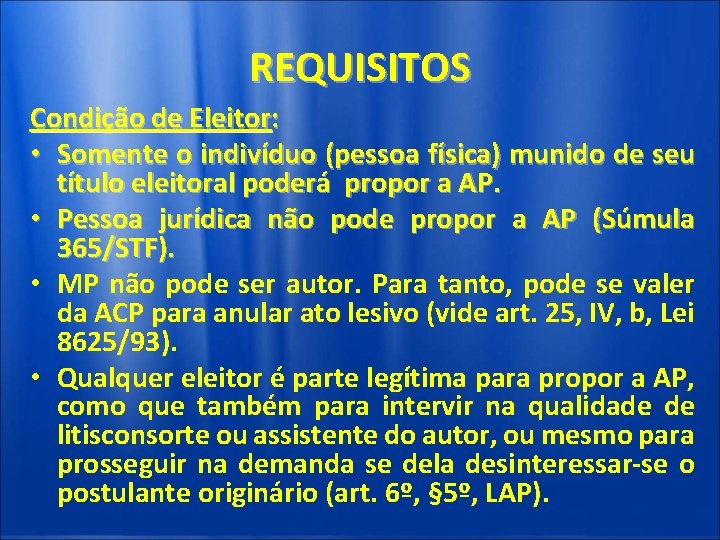 REQUISITOS

Condição de Eleitor:

• Somente o indivíduo (pessoa física) munido de seu título eleitoral poderá propor a AP.
• Pessoa jurídica não pode propor a AP (Súmula 365/STF).
• MP não pode ser autor. Para tanto, pode se valer da ACP para anular ato lesivo (vide art. 25, IV, b, Lei 8625/93).
• Qualquer eleitor é parte legítima para propor a AP, como que também para intervir na qualidade de litisconsorte ou assistente do autor, ou mesmo para prosseguir na demanda se dela desinteressar-se o postulante originário (art. 6º, §5º, LAP).